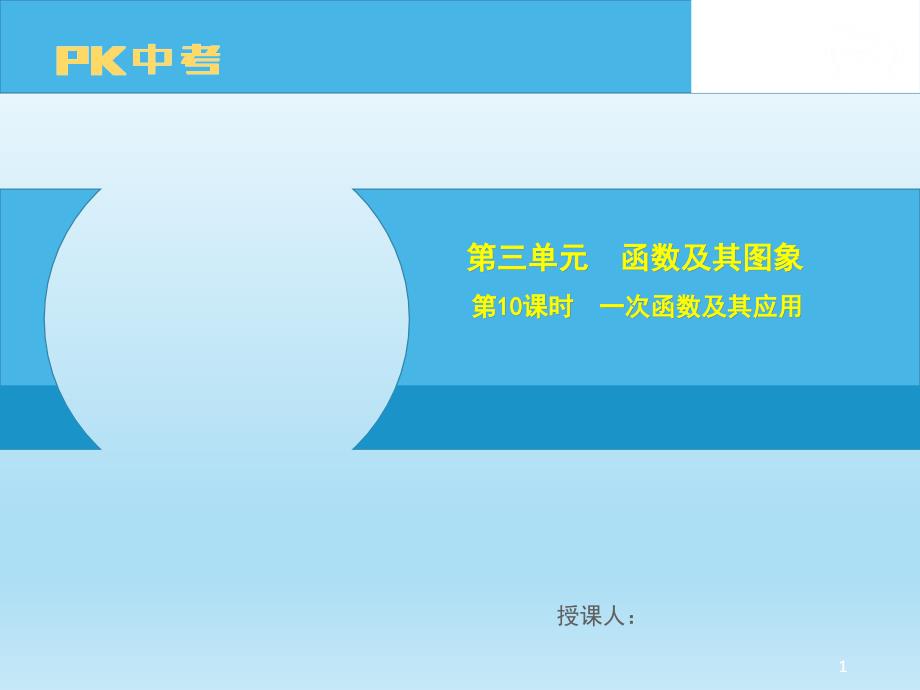 PK中考

第三单元　函数及其图象

第10课时　一次函数及其应用

授课人：

1